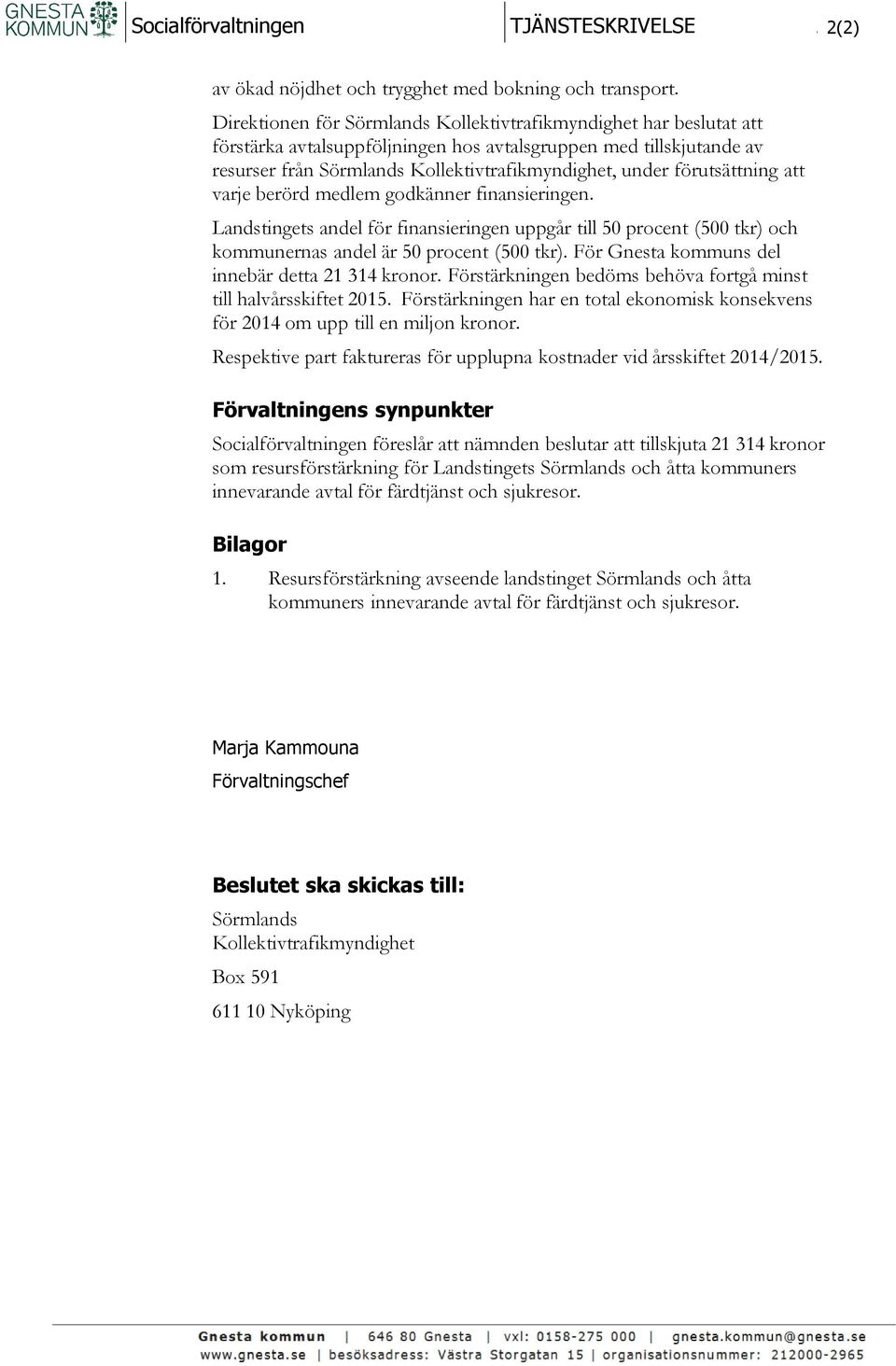 GNESTA KOMMUN Socialförvaltningen TJÄNSTESKRIVELSE 2(2)

av ökad nöjdhet och trygghet med bokning och transport.

Direktionen för Sörmlands Kollektivtrafikmyndighet har beslutat att förstärka avtalsuppföljningen hos avtalsgruppen med tillskjutande av resurser från Sörmlands Kollektivtrafikmyndighet, under förutsättning att varje berörd medlem godkänner finansieringen.

Landstingets andel för finansieringen uppgår till 50 procent (500 tkr) och kommunernas andel är 50 procent (500 tkr). För Gnesta kommuns del innebär detta 21 314 kronor. Förstärkningen bedöms behöva fortgå minst till halvårsskiftet 2015. Förstärkningen har en total ekonomisk konsekvens för 2014 om upp till en miljon kronor.

Respektive part faktureras för upplupna kostnader vid årsskiftet 2014/2015.

Förvaltningens synpunkter

Socialförvaltningen föreslår att nämnden beslutar att tillskjuta 21 314 kronor som resursförstärkning för Landstingets Sörmlands och åtta kommuners innevarande avtal för färdtjänst och sjukresor.

Bilagor

1. Resursförstärkning avseende landstinget Sörmlands och åtta kommuners innevarande avtal för färdtjänst och sjukresor.

Marja Kammouna

Förvaltningschef

Beslutet ska skickas till:

Sörmlands Kollektivtrafikmyndighet

Box 591

611 10 Nyköping

Gnesta kommun | 646 80 Gnesta | vxl: 0158-275 000 | gnesta.kommun@gnesta.se
www.gnesta.se | besöksadress: Västra Storgatan 15 | organisationsnummer: 212000-2965